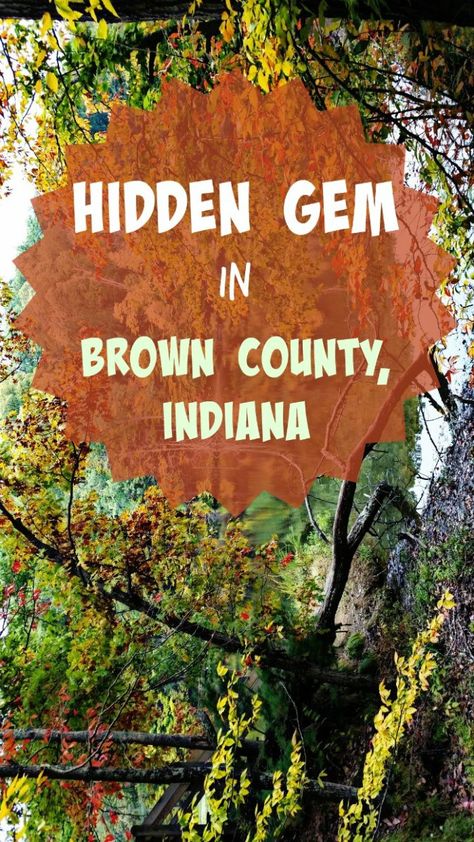 HIDDEN GEM

IN

BROWN COUNTY, INDIANA